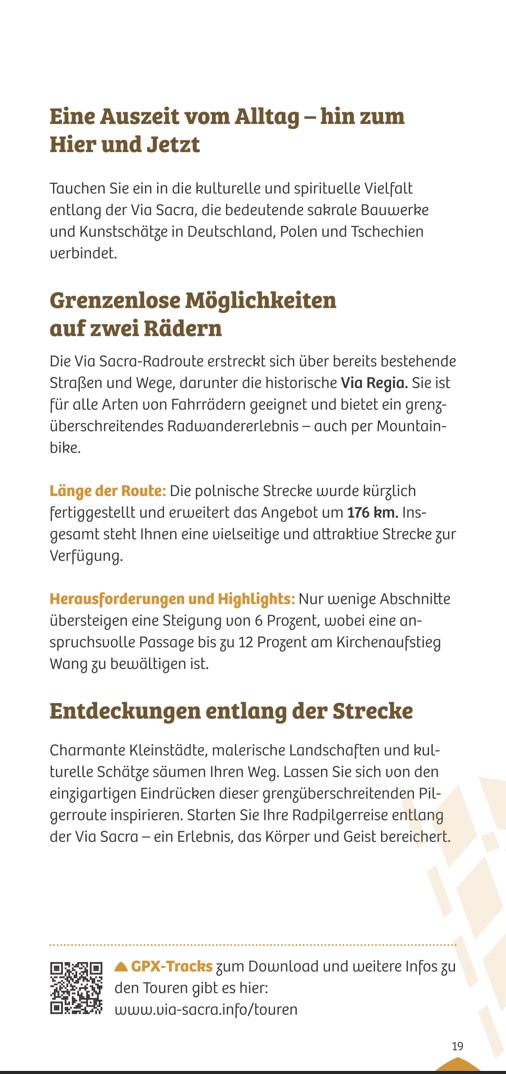 Eine Auszeit vom Alltag – hin zum Hier und Jetzt

Tauchen Sie ein in die kulturelle und spirituelle Vielfalt entlang der Via Sacra, die bedeutende sakrale Bauwerke und Kunstschätze in Deutschland, Polen und Tschechien verbindet.

Grenzenlose Möglichkeiten auf zwei Rädern

Die Via Sacra-Radroute erstreckt sich über bereits bestehende Straßen und Wege, darunter die historische Via Regia. Sie ist für alle Arten von Fahrrädern geeignet und bietet ein grenzüberschreitendes Radwandererlebnis – auch per Mountainbike.

Länge der Route: Die polnische Strecke wurde kürzlich fertiggestellt und erweitert das Angebot um 176 km. Insgesamt steht Ihnen eine vielseitige und attraktive Strecke zur Verfügung.

Herausforderungen und Highlights: Nur wenige Abschnitte übersteigen eine Steigung von 6 Prozent, wobei eine anspruchsvolle Passage bis zu 12 Prozent am Kirchenaufstieg Wang zu bewältigen ist.

Entdeckungen entlang der Strecke

Charmante Kleinstädte, malerische Landschaften und kulturelle Schätze säumen Ihren Weg. Lassen Sie sich von den einzigartigen Eindrücken dieser grenzüberschreitenden Pilgerroute inspirieren. Starten Sie Ihre Radpilgerreise entlang der Via Sacra – ein Erlebnis, das Körper und Geist bereichert.

GPX-Tracks zum Download und weitere Infos zu den Touren gibt es hier: www.via-sacra.info/touren

19